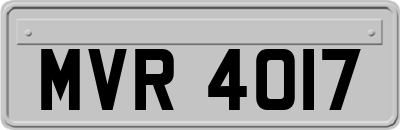 MVR 4017